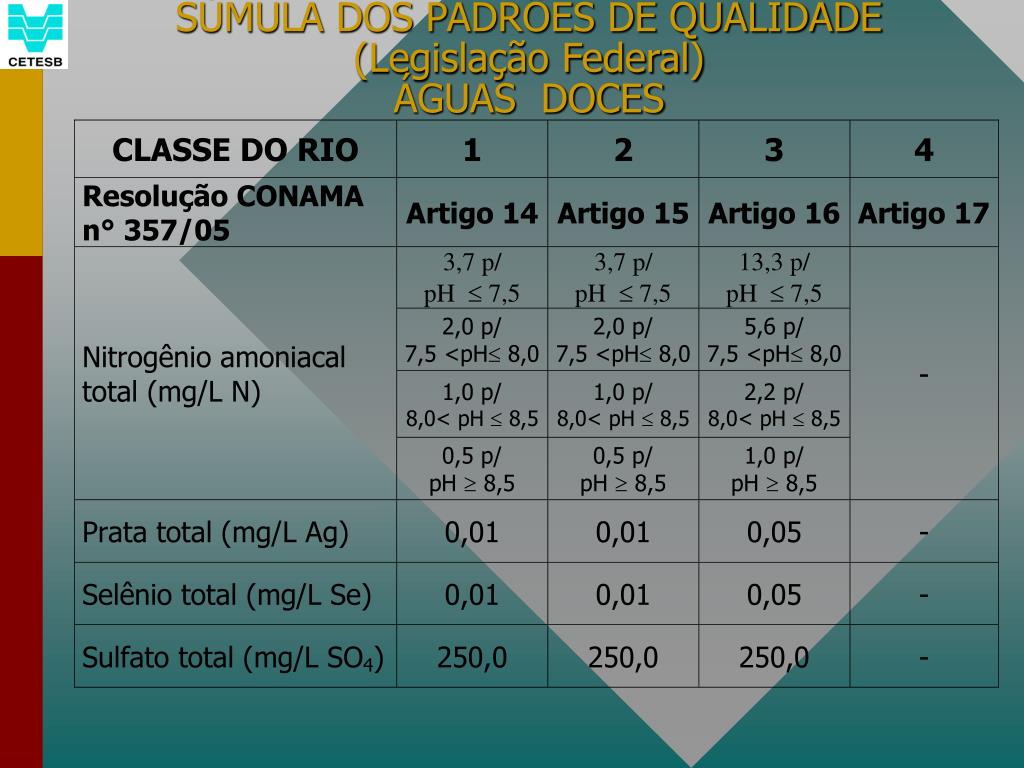 CETESB

SÚMULA DOS PADRÕES DE QUALIDADE
(Legislação Federal)
ÁGUAS DOCES

| CLASSE DO RIO | 1 | 2 | 3 | 4 |
|---|---|---|---|---|
| Resolução CONAMA n° 357/05 | Artigo 14 | Artigo 15 | Artigo 16 | Artigo 17 |
| Nitrogênio amoniacal total (mg/L N) | 3,7 p/ pH $\leq$ 7,5 | 3,7 p/ pH $\leq$ 7,5 | 13,3 p/ pH $\leq$ 7,5 | - |
| | 2,0 p/ 7,5 <pH$\leq$ 8,0 | 2,0 p/ 7,5 <pH$\leq$ 8,0 | 5,6 p/ 7,5 <pH$\leq$ 8,0 | |
| | 1,0 p/ 8,0< pH $\leq$ 8,5 | 1,0 p/ 8,0< pH $\leq$ 8,5 | 2,2 p/ 8,0< pH $\leq$ 8,5 | |
| | 0,5 p/ pH $\geq$ 8,5 | 0,5 p/ pH $\geq$ 8,5 | 1,0 p/ pH $\geq$ 8,5 | |
| Prata total (mg/L Ag) | 0,01 | 0,01 | 0,05 | - |
| Selênio total (mg/L Se) | 0,01 | 0,01 | 0,05 | - |
| Sulfato total (mg/L $SO_4$) | 250,0 | 250,0 | 250,0 | - |